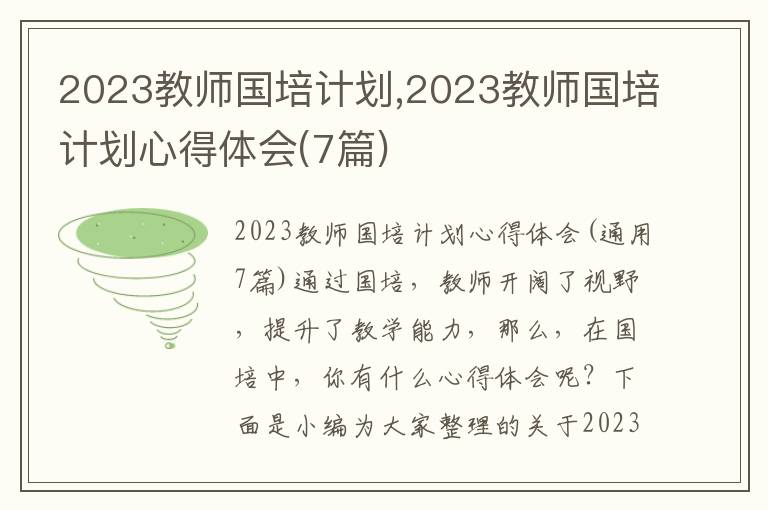 2023教师国培计划,2023教师国培计划心得体会(7篇)

2023教师国培计划心得体会(通用7篇)通过国培，教师开阔了视野，提升了教学能力，那么，在国培中，你有什么心得体会呢？下面是小编为大家整理的关于2023